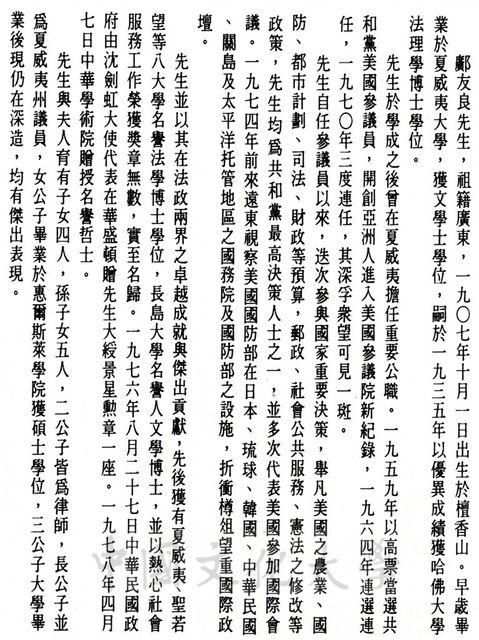 鄺友良先生，祖籍廣東，一九〇七年十月一日出生於檀香山。早歲畢業於夏威夷大學，獲文學士學位，嗣於一九三五年以優異成績獲哈佛大學法理學博士學位。

先生於學成之後曾在夏威夷擔任重要公職。一九五九年以高票當選共和黨美國參議員，開創亞洲人進入美國參議院新紀錄，一九六四年連選連任，一九七〇年三度連任，其深孚衆望可見一斑。

先生自任參議員以來，迭次參與國家重要決策，舉凡美國之農業、國防、都市計劃、司法、財政等預算，郵政、社會公共服務、憲法之修改等政策，先生均爲共和黨最高決策人士之一，並多次代表美國參加國際會議。一九七四年前來遠東視察美國國防部在日本、琉球、韓國、中華民國、關島及太平洋托管地區之國務院及國防部之設施，折衝樽俎望重國際政壇。

先生並以其在法政兩界之卓越成就與傑出貢獻，先後獲有夏威夷、聖若望等八大學名譽法學博士學位，長島大學名譽人文學博士，並以熱心社會服務工作榮獲獎章無數，實至名歸。一九七六年八月二十七日中華民國政府由沈劍虹大使代表在華盛頓贈先生大綬景星勳章一座。一九七八年四月七日中華學術院贈授名譽哲士。

先生與夫人育有子女四人，孫子女五人，二公子皆爲律師，長公子並爲夏威夷州議員，女公子畢業於惠爾斯萊學院獲碩士學位，三公子大學畢業後現仍在深造，均有傑出表現。

中國文化大學